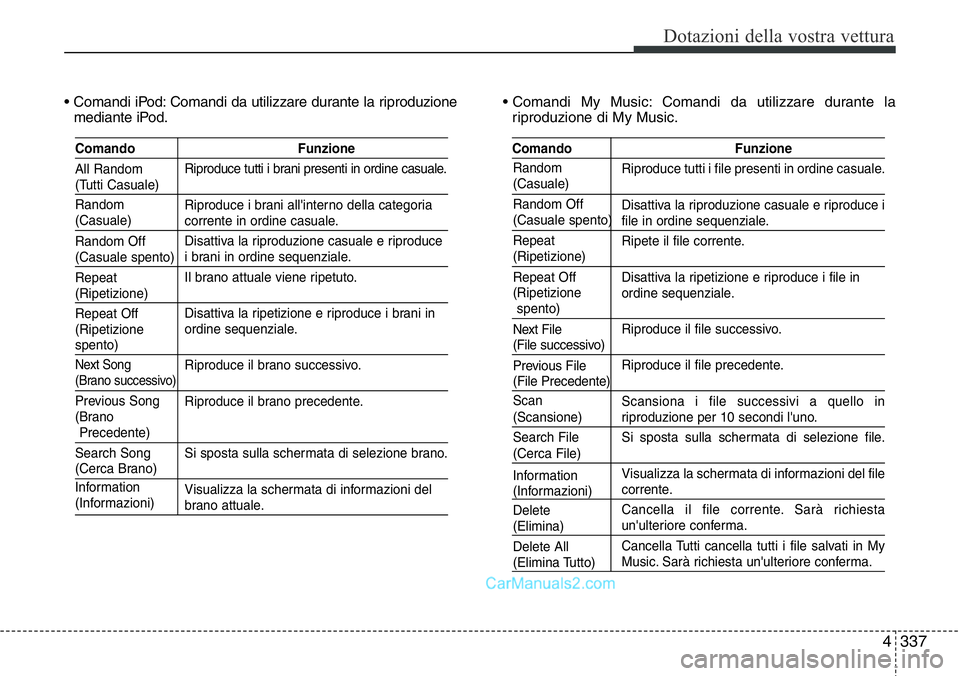 Dotazioni della vostra vettura

• Comandi iPod: Comandi da utilizzare durante la riproduzione mediante iPod.

| Comando | Funzione |
|---|---|
| All Random (Tutti Casuale) | Riproduce tutti i brani presenti in ordine casuale. |
| Random (Casuale) | Riproduce i brani all'interno della categoria corrente in ordine casuale. |
| Random Off (Casuale spento) | Disattiva la riproduzione casuale e riproduce i brani in ordine sequenziale. |
| Repeat (Ripetizione) | Il brano attuale viene ripetuto. |
| Repeat Off (Ripetizione spento) | Disattiva la ripetizione e riproduce i brani in ordine sequenziale. |
| Next Song (Brano successivo) | Riproduce il brano successivo. |
| Previous Song (Brano Precedente) | Riproduce il brano precedente. |
| Search Song (Cerca Brano) | Si sposta sulla schermata di selezione brano. |
| Information (Informazioni) | Visualizza la schermata di informazioni del brano attuale. |

• Comandi My Music: Comandi da utilizzare durante la riproduzione di My Music.

| Comando | Funzione |
|---|---|
| Random (Casuale) | Riproduce tutti i file presenti in ordine casuale. |
| Random Off (Casuale spento) | Disattiva la riproduzione casuale e riproduce i file in ordine sequenziale. |
| Repeat (Ripetizione) | Ripete il file corrente. |
| Repeat Off (Ripetizione spento) | Disattiva la ripetizione e riproduce i file in ordine sequenziale. |
| Next File (File successivo) | Riproduce il file successivo. |
| Previous File (File Precedente) | Riproduce il file precedente. |
| Scan (Scansione) | Scansiona i file successivi a quello in riproduzione per 10 secondi l'uno. |
| Search File (Cerca File) | Si sposta sulla schermata di selezione file. |
| Information (Informazioni) | Visualizza la schermata di informazioni del file corrente. |
| Delete (Elimina) | Cancella il file corrente. Sarà richiesta un'ulteriore conferma. |
| Delete All (Elimina Tutto) | Cancella Tutti cancella tutti i file salvati in My Music. Sarà richiesta un'ulteriore conferma. |

CarManuals2.com

4 337

carmanualsonline.info